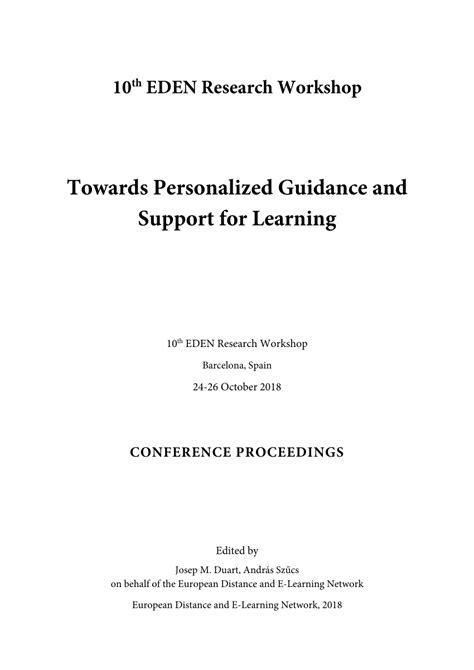 10$^{th}$ EDEN Research Workshop

Towards Personalized Guidance and Support for Learning

10$^{th}$ EDEN Research Workshop

Barcelona, Spain

24-26 October 2018

CONFERENCE PROCEEDINGS

Edited by

Josep M. Duart, András Szűcs
on behalf of the European Distance and E-Learning Network

European Distance and E-Learning Network, 2018